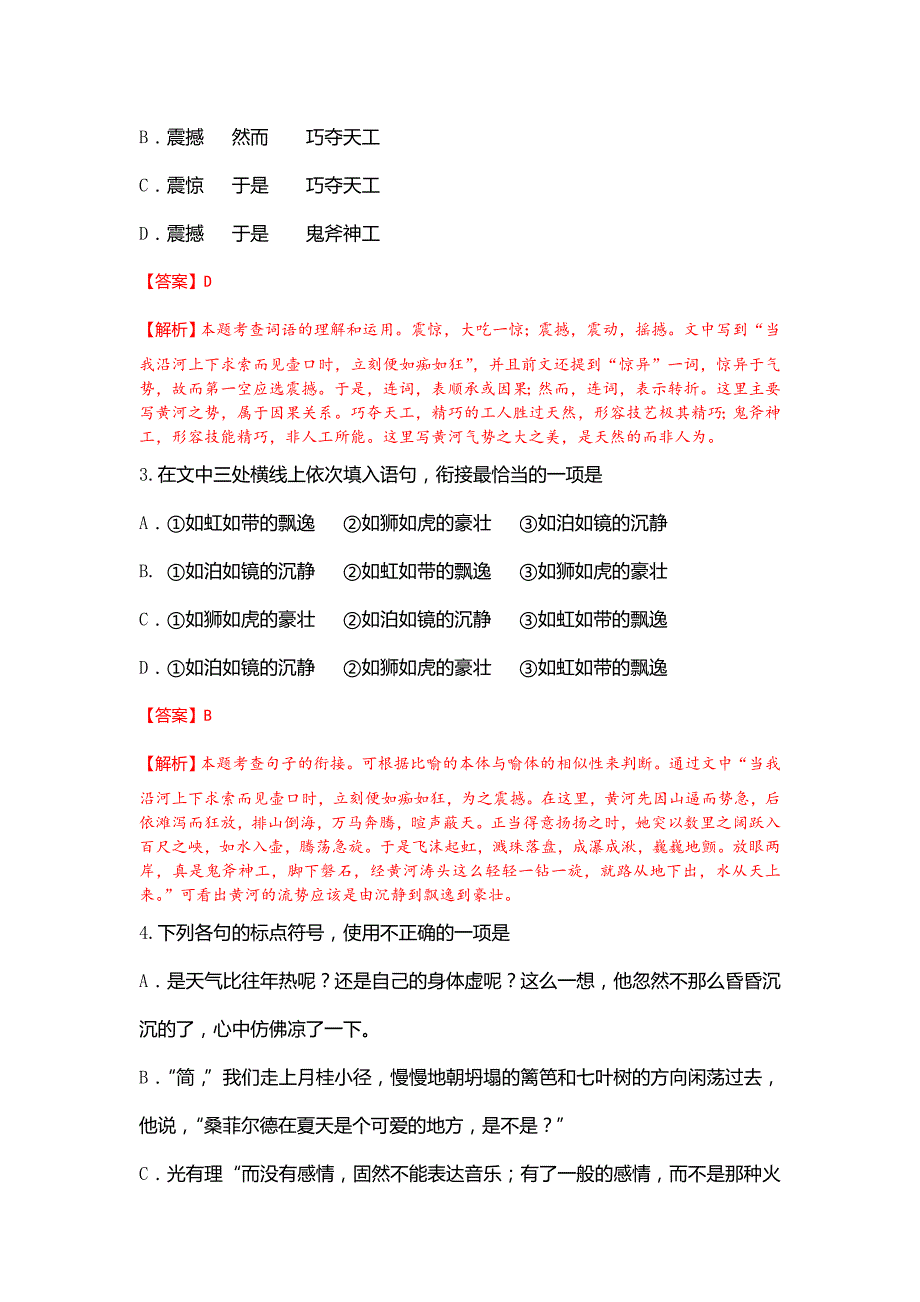 B．震撼　然而　巧夺天工

C．震惊　于是　巧夺天工

D．震撼　于是　鬼斧神工

【答案】D

【解析】本题考查词语的理解和运用。震惊，大吃一惊；震撼，震动，摇撼。文中写到“当我沿河上下求索而见壶口时，立刻便如痴如狂”，并且前文还提到“惊异”一词，惊异于气势，故而第一空应选震撼。于是，连词，表顺承或因果；然而，连词，表示转折。这里主要写黄河之势，属于因果关系。巧夺天工，精巧的工人胜过天然，形容技艺极其精巧；鬼斧神工，形容技能精巧，非人工所能。这里写黄河气势之大之美，是天然的而非人为。

3.在文中三处横线上依次填入语句，衔接最恰当的一项是

A．①如虹如带的飘逸　②如狮如虎的豪壮　③如泊如镜的沉静

B. ①如泊如镜的沉静　②如虹如带的飘逸　③如狮如虎的豪壮

C．①如狮如虎的豪壮　②如泊如镜的沉静　③如虹如带的飘逸

D．①如泊如镜的沉静　②如狮如虎的豪壮　③如虹如带的飘逸

【答案】B

【解析】本题考查句子的衔接。可根据比喻的本体与喻体的相似性来判断。通过文中“当我沿河上下求索而见壶口时，立刻便如痴如狂，为之震撼。在这里，黄河先因山逼而势急，后依滩泻而狂放，排山倒海，万马奔腾，喧声蔽天。正当得意扬扬之时，她突以数里之阔跃入百尺之峡，如水入壶，腾荡急旋。于是飞沫起虹，溅珠落盘，成瀑成湫，巍巍地颤。放眼两岸，真是鬼斧神工，脚下磐石，经黄河涛头这么轻轻一钻一旋，就路从地下出，水从天上来。”可看出黄河的流势应该是由沉静到飘逸到豪壮。

4.下列各句的标点符号，使用不正确的一项是

A．是天气比往年热呢？还是自己的身体虚呢？这么一想，他忽然不那么昏昏沉沉的了，心中仿佛凉了一下。

B．“简，”我们走上月桂小径，慢慢地朝坍塌的篱笆和七叶树的方向闲荡过去，他说，“桑菲尔德在夏天是个可爱的地方，是不是？”

C．光有理“而没有感情，固然不能表达音乐；有了一般的感情，而不是那种火